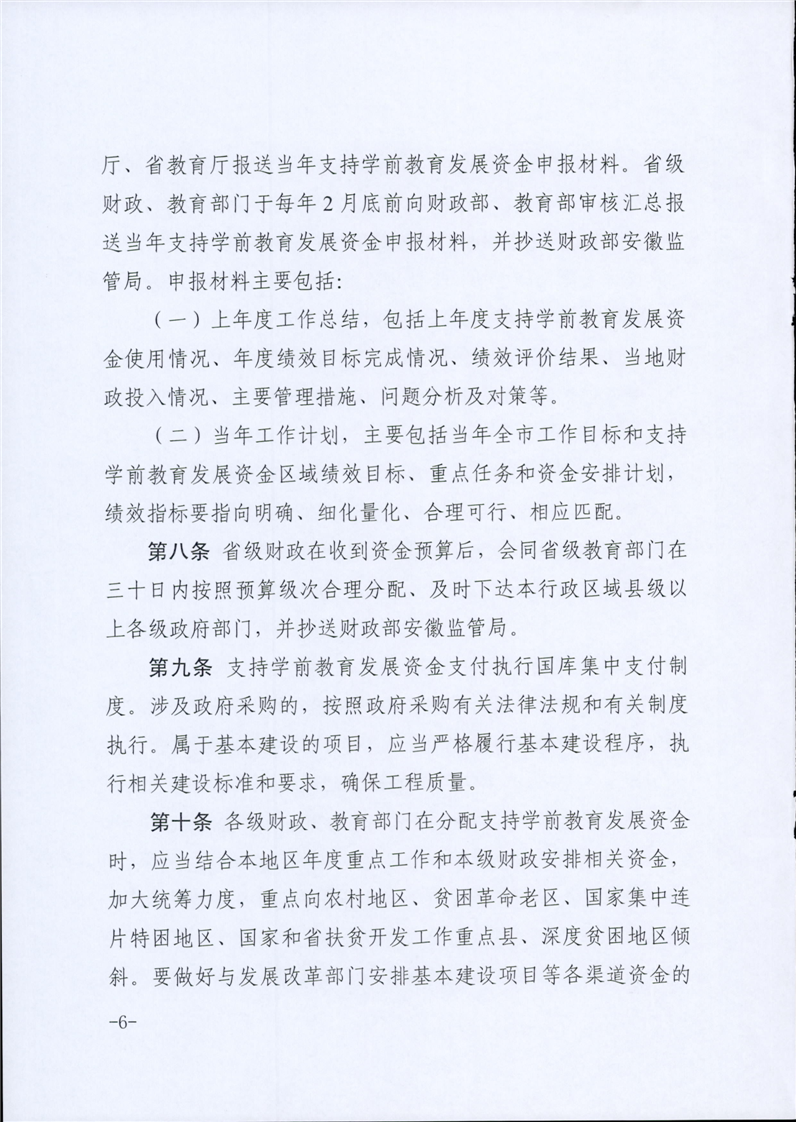 厅、省教育厅报送当年支持学前教育发展资金申报材料。省级财政、教育部门于每年2月底前向财政部、教育部审核汇总报送当年支持学前教育发展资金申报材料，并抄送财政部安徽监管局。申报材料主要包括：

（一）上年度工作总结，包括上年度支持学前教育发展资金使用情况、年度绩效目标完成情况、绩效评价结果、当地财政投入情况、主要管理措施、问题分析及对策等。

（二）当年工作计划，主要包括当年全市工作目标和支持学前教育发展资金区域绩效目标、重点任务和资金安排计划，绩效指标要指向明确、细化量化、合理可行、相应匹配。

第八条 省级财政在收到资金预算后，会同省级教育部门在三十日内按照预算级次合理分配、及时下达本行政区域县级以上各级政府部门，并抄送财政部安徽监管局。

第九条 支持学前教育发展资金支付执行国库集中支付制度。涉及政府采购的，按照政府采购有关法律法规和有关制度执行。属于基本建设的项目，应当严格履行基本建设程序，执行相关建设标准和要求，确保工程质量。

第十条 各级财政、教育部门在分配支持学前教育发展资金时，应当结合本地区年度重点工作和本级财政安排相关资金，加大统筹力度，重点向农村地区、贫困革命老区、国家集中连片特困地区、国家和省扶贫开发工作重点县、深度贫困地区倾斜。要做好与发展改革部门安排基本建设项目等各渠道资金的

-6-